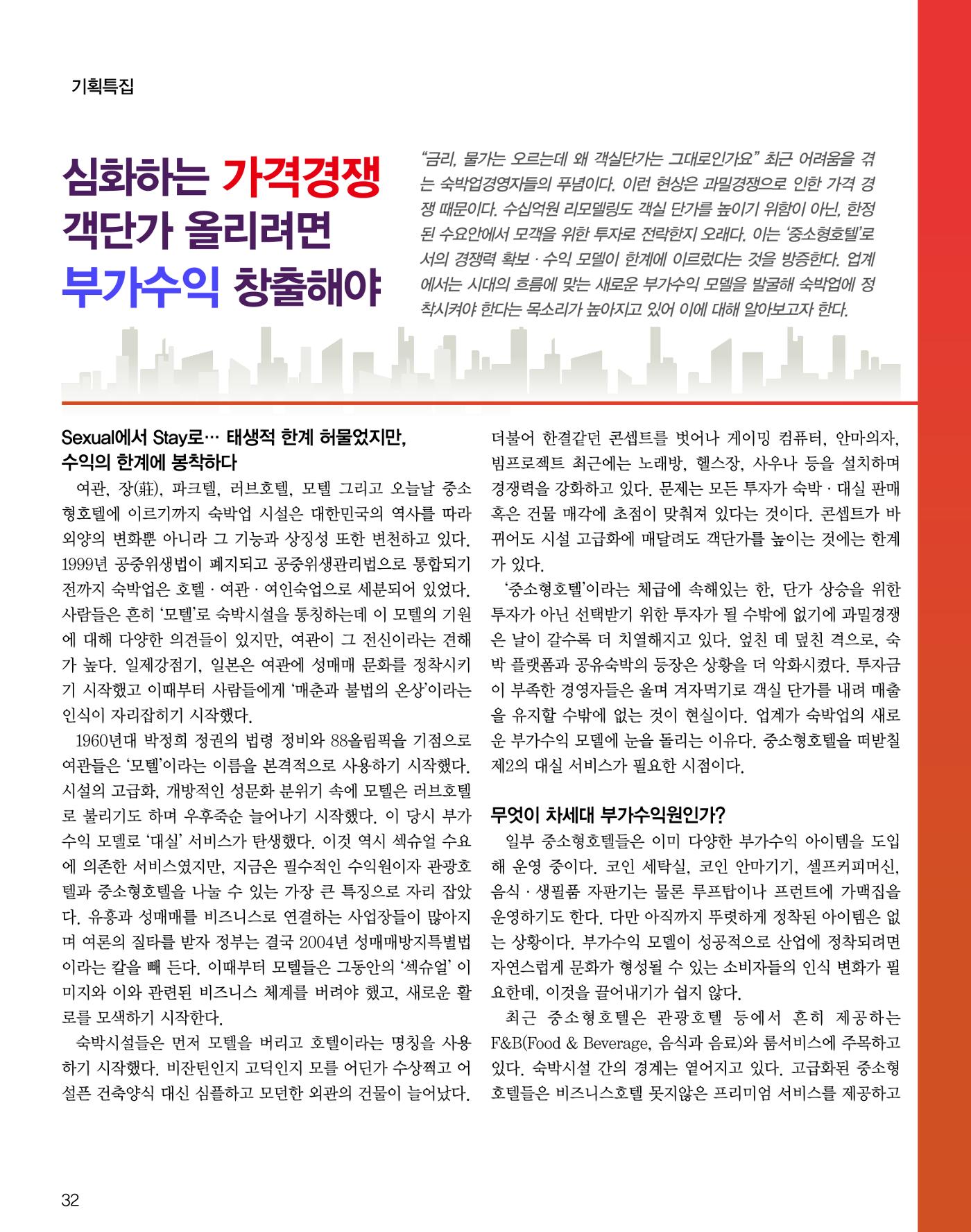 기획특집

심화하는 가격경쟁
객단가 올리려면
부가수익 창출해야

"금리, 물가는 오르는데 왜 객실단가는 그대로인가요" 최근 어려움을 겪는 숙박업경영자들의 푸념이다. 이런 현상은 과밀경쟁으로 인한 가격 경쟁 때문이다. 수십억원 리모델링도 객실 단가를 높이기 위함이 아닌, 한정된 수요안에서 모객을 위한 투자로 전락한지 오래다. 이는 '중소형호텔'로서의 경쟁력 확보 · 수익 모델이 한계에 이르렀다는 것을 방증한다. 업계에서는 시대의 흐름에 맞는 새로운 부가수익 모델을 발굴해 숙박업에 정착시켜야 한다는 목소리가 높아지고 있어 이에 대해 알아보고자 한다.

Sexual에서 Stay로… 태생적 한계 허물었지만,
수익의 한계에 봉착하다

여관, 장(莊), 파크텔, 러브호텔, 모텔 그리고 오늘날 중소형호텔에 이르기까지 숙박업 시설은 대한민국의 역사를 따라 외양의 변화뿐 아니라 그 기능과 상징성 또한 변천하고 있다. 1999년 공중위생법이 폐지되고 공중위생관리법으로 통합되기 전까지 숙박업은 호텔 · 여관 · 여인숙업으로 세분되어 있었다. 사람들은 흔히 '모텔'로 숙박시설을 통칭하는데 이 모텔의 기원에 대해 다양한 의견들이 있지만, 여관이 그 전신이라는 견해가 높다. 일제강점기, 일본은 여관에 성매매 문화를 정착시키기 시작했고 이때부터 사람들에게 '매춘과 불법의 온상'이라는 인식이 자리잡히기 시작했다.

1960년대 박정희 정권의 법령 정비와 88올림픽을 기점으로 여관들은 '모텔'이라는 이름을 본격적으로 사용하기 시작했다. 시설의 고급화, 개방적인 성문화 분위기 속에 모텔은 러브호텔로 불리기도 하며 우후죽순 늘어나기 시작했다. 이 당시 부가수익 모델로 '대실' 서비스가 탄생했다. 이것 역시 섹슈얼 수요에 의존한 서비스였지만, 지금은 필수적인 수익원이자 관광호텔과 중소형호텔을 나눌 수 있는 가장 큰 특징으로 자리 잡았다. 유흥과 성매매를 비즈니스로 연결하는 사업장들이 많아지며 여론의 질타를 받자 정부는 결국 2004년 성매매방지특별법이라는 칼을 빼 든다. 이때부터 모텔들은 그동안의 '섹슈얼' 이미지와 이와 관련된 비즈니스 체계를 버려야 했고, 새로운 활로를 모색하기 시작한다.

숙박시설들은 먼저 모텔을 버리고 호텔이라는 명칭을 사용하기 시작했다. 비잔틴인지 고딕인지 모를 어딘가 수상쩍고 어설픈 건축양식 대신 심플하고 모던한 외관의 건물이 늘어났다.

더불어 한결같던 콘셉트를 벗어나 게이밍 컴퓨터, 안마의자, 빔프로젝트 최근에는 노래방, 헬스장, 사우나 등을 설치하며 경쟁력을 강화하고 있다. 문제는 모든 투자가 숙박 · 대실 판매 혹은 건물 매각에 초점이 맞춰져 있다는 것이다. 콘셉트가 바뀌어도 시설 고급화에 매달려도 객단가를 높이는 것에는 한계가 있다.

'중소형호텔'이라는 체급에 속해있는 한, 단가 상승을 위한 투자가 아닌 선택받기 위한 투자가 될 수밖에 없기에 과밀경쟁은 날이 갈수록 더 치열해지고 있다. 엎친 데 덮친 격으로, 숙박 플랫폼과 공유숙박의 등장은 상황을 더 악화시켰다. 투자금이 부족한 경영자들은 울며 겨자먹기로 객실 단가를 내려 매출을 유지할 수밖에 없는 것이 현실이다. 업계가 숙박업의 새로운 부가수익 모델에 눈을 돌리는 이유다. 중소형호텔을 떠받칠 제2의 대실 서비스가 필요한 시점이다.

무엇이 차세대 부가수익원인가?

일부 중소형호텔들은 이미 다양한 부가수익 아이템을 도입해 운영 중이다. 코인 세탁실, 코인 안마기기, 셀프커피머신, 음식 · 생필품 자판기는 물론 루프탑이나 프런트에 가맥집을 운영하기도 한다. 다만 아직까지 뚜렷하게 정착된 아이템은 없는 상황이다. 부가수익 모델이 성공적으로 산업에 정착되려면 자연스럽게 문화가 형성될 수 있는 소비자들의 인식 변화가 필요한데, 이것을 끌어내기가 쉽지 않다.

최근 중소형호텔은 관광호텔 등에서 흔히 제공하는 F&B(Food & Beverage, 음식과 음료)와 룸서비스에 주목하고 있다. 숙박시설 간의 경계는 옅어지고 있다. 고급화된 중소형호텔들은 비즈니스호텔 못지않은 프리미엄 서비스를 제공하고

32